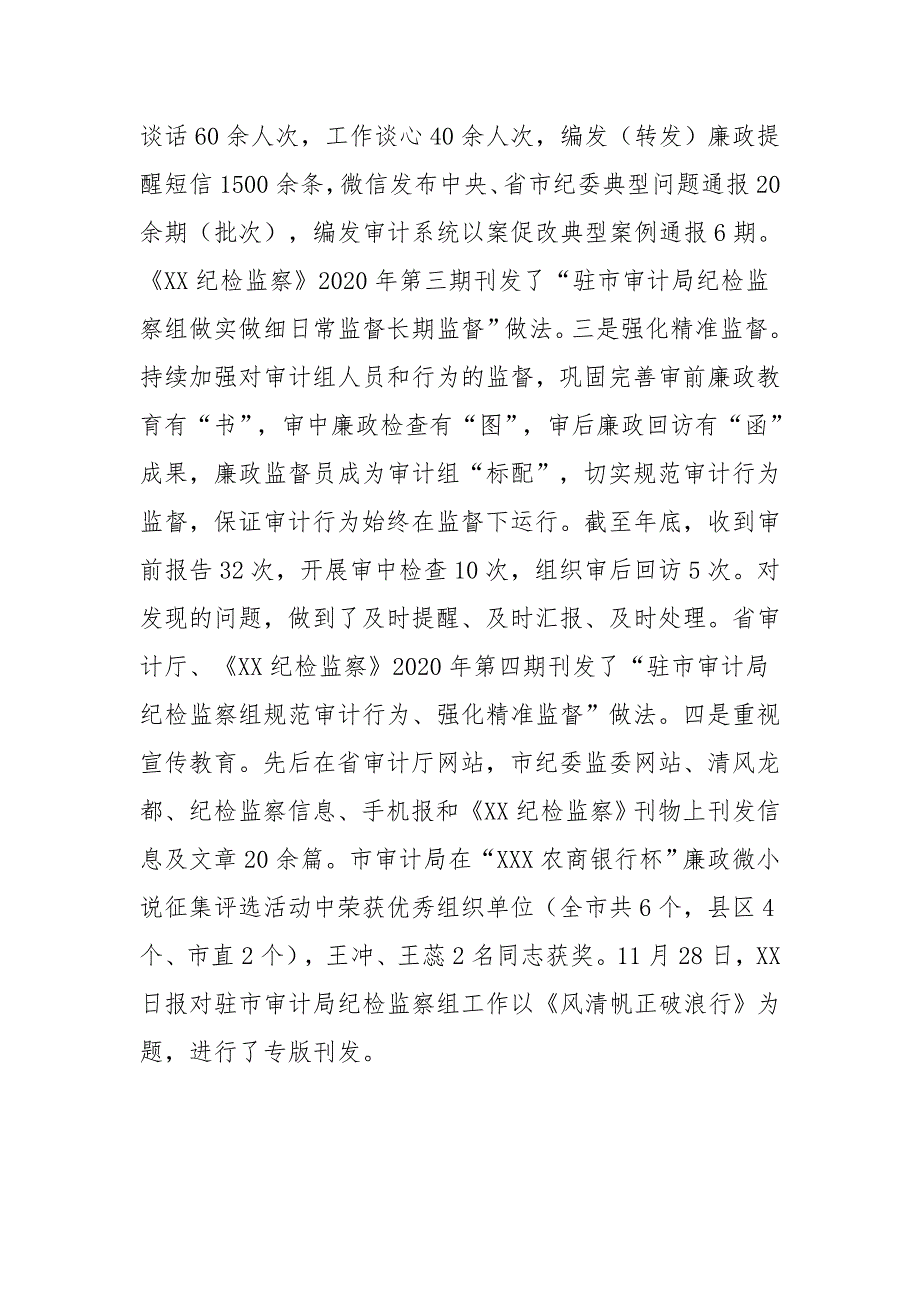 谈话60余人次，工作谈心40余人次，编发（转发）廉政提醒短信1500余条，微信发布中央、省市纪委典型问题通报20余期（批次），编发审计系统以案促改典型案例通报6期。《XX纪检监察》2020年第三期刊发了“驻市审计局纪检监察组做实做细日常监督长期监督”做法。三是强化精准监督。持续加强对审计组人员和行为的监督，巩固完善审前廉政教育有“书”，审中廉政检查有“图”，审后廉政回访有“函”成果，廉政监督员成为审计组“标配”，切实规范审计行为监督，保证审计行为始终在监督下运行。截至年底，收到审前报告32次，开展审中检查10次，组织审后回访5次。对发现的问题，做到了及时提醒、及时汇报、及时处理。省审计厅、《XX纪检监察》2020年第四期刊发了“驻市审计局纪检监察组规范审计行为、强化精准监督”做法。四是重视宣传教育。先后在省审计厅网站，市纪委监委网站、清风龙都、纪检监察信息、手机报和《XX纪检监察》刊物上刊发信息及文章20余篇。市审计局在“XXX农商银行杯”廉政微小说征集评选活动中荣获优秀组织单位（全市共6个，县区4个、市直2个），王冲、王蕊2名同志获奖。11月28日，XX日报对驻市审计局纪检监察组工作以《风清帆正破浪行》为题，进行了专版刊发。